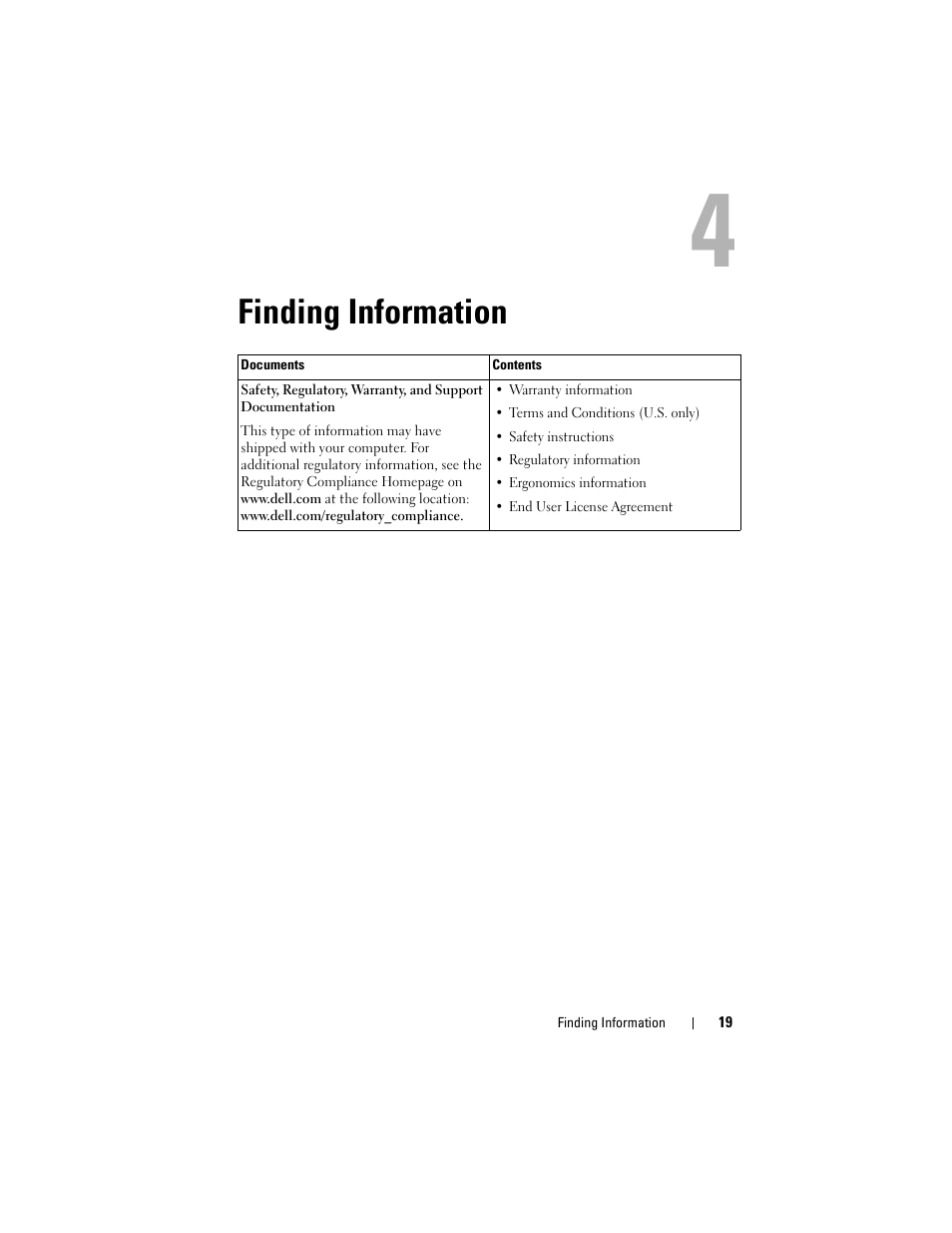 4

Finding Information

| Documents | Contents |
|---|---|
| Safety, Regulatory, Warranty, and Support Documentation<br><br>This type of information may have shipped with your computer. For additional regulatory information, see the Regulatory Compliance Homepage on www.dell.com at the following location: www.dell.com/regulatory_compliance. | • Warranty information<br>• Terms and Conditions (U.S. only)<br>• Safety instructions<br>• Regulatory information<br>• Ergonomics information<br>• End User License Agreement |

Finding Information | 19